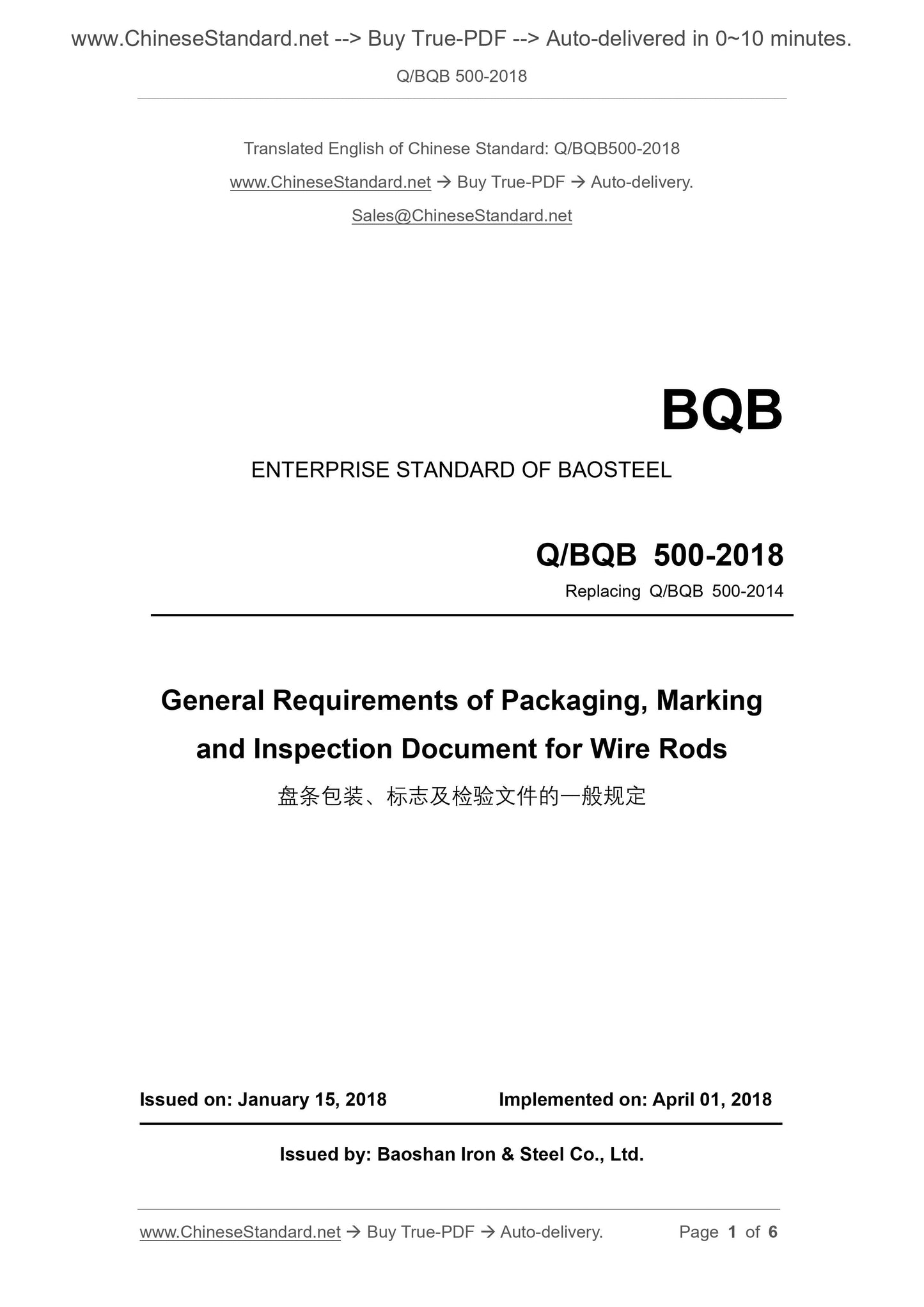 www.ChineseStandard.net --> Buy True-PDF --> Auto-delivered in 0~10 minutes.

Q/BQB 500-2018

Translated English of Chinese Standard: Q/BQB500-2018

www.ChineseStandard.net → Buy True-PDF → Auto-delivery.

Sales@ChineseStandard.net

BQB

ENTERPRISE STANDARD OF BAOSTEEL

Q/BQB 500-2018

Replacing Q/BQB 500-2014

General Requirements of Packaging, Marking and Inspection Document for Wire Rods

盘条包装、标志及检验文件的一般规定

Issued on: January 15, 2018 Implemented on: April 01, 2018

Issued by: Baoshan Iron & Steel Co., Ltd.

www.ChineseStandard.net → Buy True-PDF → Auto-delivery. Page 1 of 6